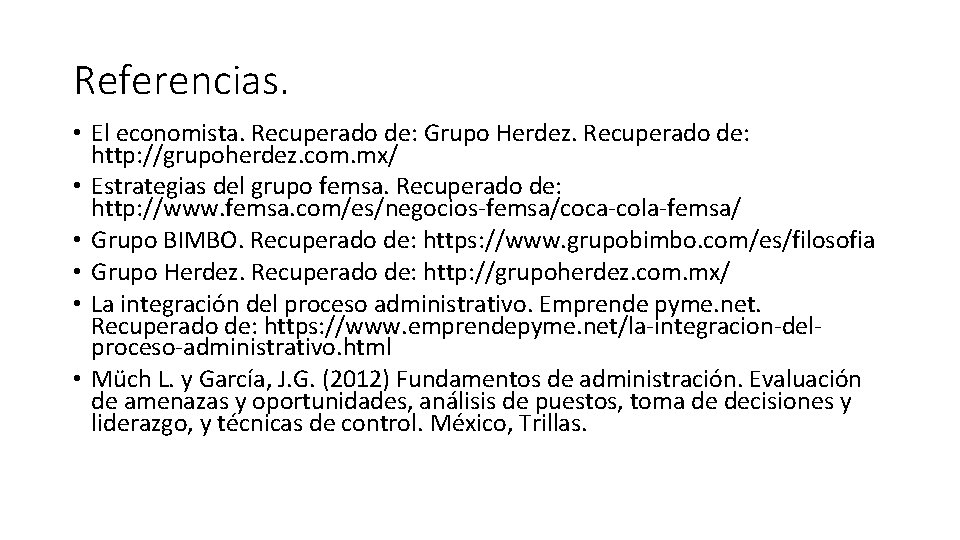 Referencias.

• El economista. Recuperado de: Grupo Herdez. Recuperado de: http://grupoherdez.com.mx/
• Estrategias del grupo femsa. Recuperado de: http://www.femsa.com/es/negocios-femsa/coca-cola-femsa/
• Grupo BIMBO. Recuperado de: https://www.grupobimbo.com/es/filosofia
• Grupo Herdez. Recuperado de: http://grupoherdez.com.mx/
• La integración del proceso administrativo. Emprende pyme.net. Recuperado de: https://www.emprendepyme.net/la-integracion-del-proceso-administrativo.html
• Müch L. y García, J.G. (2012) Fundamentos de administración. Evaluación de amenazas y oportunidades, análisis de puestos, toma de decisiones y liderazgo, y técnicas de control. México, Trillas.